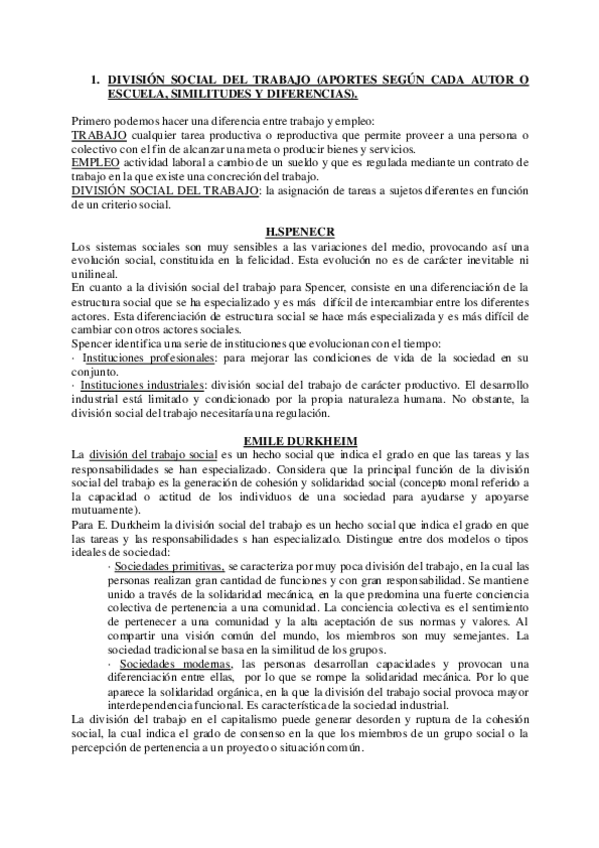 1. DIVISIÓN SOCIAL DEL TRABAJO (APORTES SEGÚN CADA AUTOR O ESCUELA, SIMILITUDES Y DIFERENCIAS).

Primero podemos hacer una diferencia entre trabajo y empleo:
TRABAJO cualquier tarea productiva o reproductiva que permite proveer a una persona o colectivo con el fin de alcanzar una meta o producir bienes y servicios.
EMPLEO actividad laboral a cambio de un sueldo y que es regulada mediante un contrato de trabajo en la que existe una concreción del trabajo.
DIVISIÓN SOCIAL DEL TRABAJO: la asignación de tareas a sujetos diferentes en función de un criterio social.

H.SPENECR

Los sistemas sociales son muy sensibles a las variaciones del medio, provocando así una evolución social, constituida en la felicidad. Esta evolución no es de carácter inevitable ni unilineal.
En cuanto a la división social del trabajo para Spencer, consiste en una diferenciación de la estructura social que se ha especializado y es más difícil de intercambiar entre los diferentes actores. Esta diferenciación de estructura social se hace más especializada y es más difícil de cambiar con otros actores sociales.
Spencer identifica una serie de instituciones que evolucionan con el tiempo:
· Instituciones profesionales: para mejorar las condiciones de vida de la sociedad en su conjunto.
· Instituciones industriales: división social del trabajo de carácter productivo. El desarrollo industrial está limitado y condicionado por la propia naturaleza humana. No obstante, la división social del trabajo necesitaría una regulación.

EMILE DURKHEIM

La división del trabajo social es un hecho social que indica el grado en que las tareas y las responsabilidades se han especializado. Considera que la principal función de la división social del trabajo es la generación de cohesión y solidaridad social (concepto moral referido a la capacidad o actitud de los individuos de una sociedad para ayudarse y apoyarse mutuamente).
Para E. Durkheim la división social del trabajo es un hecho social que indica el grado en que las tareas y las responsabilidades s han especializado. Distingue entre dos modelos o tipos ideales de sociedad:
· Sociedades primitivas, se caracteriza por muy poca división del trabajo, en la cual las personas realizan gran cantidad de funciones y con gran responsabilidad. Se mantiene unido a través de la solidaridad mecánica, en la que predomina una fuerte conciencia colectiva de pertenencia a una comunidad. La conciencia colectiva es el sentimiento de pertenecer a una comunidad y la alta aceptación de sus normas y valores. Al compartir una visión común del mundo, los miembros son muy semejantes. La sociedad tradicional se basa en la similitud de los grupos.
· Sociedades modernas, las personas desarrollan capacidades y provocan una diferenciación entre ellas, por lo que se rompe la solidaridad mecánica. Por lo que aparece la solidaridad orgánica, en la que la división del trabajo social provoca mayor interdependencia funcional. Es característica de la sociedad industrial.
La división del trabajo en el capitalismo puede generar desorden y ruptura de la cohesión social, la cual indica el grado de consenso en la que los miembros de un grupo social o la percepción de pertenencia a un proyecto o situación común.